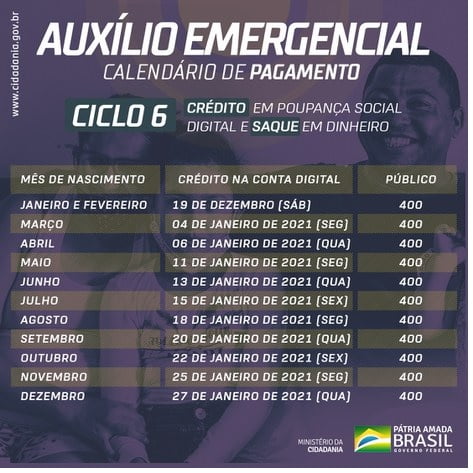 www.cidadania.gov.br

AUXÍLIO EMERGENCIAL

CALENDÁRIO DE PAGAMENTO

CICLO 6

CRÉDITO EM POUPANÇA SOCIAL DIGITAL E SAQUE EM DINHEIRO

| MÊS DE NASCIMENTO | CRÉDITO NA CONTA DIGITAL | PÚBLICO |
|---|---|---|
| JANEIRO E FEVEREIRO | 19 DE DEZEMBRO (SÁB) | 400 |
| MARÇO | 04 DE JANEIRO DE 2021 (SEG) | 400 |
| ABRIL | 06 DE JANEIRO DE 2021 (QUA) | 400 |
| MAIO | 11 DE JANEIRO DE 2021 (SEG) | 400 |
| JUNHO | 13 DE JANEIRO DE 2021 (QUA) | 400 |
| JULHO | 15 DE JANEIRO DE 2021 (SEX) | 400 |
| AGOSTO | 18 DE JANEIRO DE 2021 (SEG) | 400 |
| SETEMBRO | 20 DE JANEIRO DE 2021 (QUA) | 400 |
| OUTUBRO | 22 DE JANEIRO DE 2021 (SEX) | 400 |
| NOVEMBRO | 25 DE JANEIRO DE 2021 (SEG) | 400 |
| DEZEMBRO | 27 DE JANEIRO DE 2021 (QUA) | 400 |

MINISTÉRIO DA CIDADANIA

PÁTRIA AMADA
BRASIL
GOVERNO FEDERAL